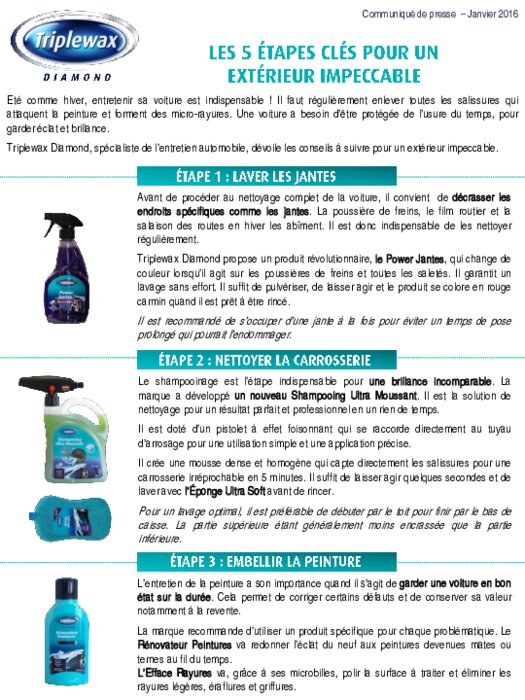 Communiqué de presse – Janvier 2016

Triplewax
DIAMOND

LES 5 ÉTAPES CLÉS POUR UN EXTÉRIEUR IMPECCABLE

Eté comme hiver, entretenir sa voiture est indispensable ! Il faut régulièrement enlever toutes les salissures qui attaquent la peinture et forment des micro-rayures. Une voiture a besoin d'être protégée de l'usure du temps, pour garder éclat et brillance.

Triplewax Diamond, spécialiste de l'entretien automobile, dévoile les conseils à suivre pour un extérieur impeccable.

ÉTAPE 1 : LAVER LES JANTES

Avant de procéder au nettoyage complet de la voiture, il convient de décrasser les endroits spécifiques comme les jantes. La poussière de freins, le film routier et la salaison des routes en hiver les abîment. Il est donc indispensable de les nettoyer régulièrement.

Triplewax Diamond propose un produit révolutionnaire, le Power Jantes, qui change de couleur lorsqu'il agit sur les poussières de freins et toutes les saletés. Il garantit un lavage sans effort. Il suffit de pulvériser, de laisser agir et le produit se colore en rouge carmin quand il est prêt à être rincé.

Il est recommandé de s'occuper d'une jante à la fois pour éviter un temps de pose prolongé qui pourrait l'endommager.

ÉTAPE 2 : NETTOYER LA CARROSSERIE

Le shampooinage est l'étape indispensable pour une brillance incomparable. La marque a développé un nouveau Shampooing Ultra Moussant. Il est la solution de nettoyage pour un résultat parfait et professionnel en un rien de temps.

Il est doté d'un pistolet à effet foisonnant qui se raccorde directement au tuyau d'arrosage pour une utilisation simple et une application précise.

Il crée une mousse dense et homogène qui capte directement les salissures pour une carrosserie irréprochable en 5 minutes. Il suffit de laisser agir quelques secondes et de laver avec l'Éponge Ultra Soft avant de rincer.

Pour un lavage optimal, il est préférable de débuter par le toit pour finir par le bas de caisse. La partie supérieure étant généralement moins encrassée que la partie inférieure.

ÉTAPE 3 : EMBELLIR LA PEINTURE

L'entretien de la peinture a son importance quand il s'agit de garder une voiture en bon état sur la durée. Cela permet de corriger certains défauts et de conserver sa valeur notamment à la revente.

La marque recommande d'utiliser un produit spécifique pour chaque problématique. Le Rénovateur Peintures va redonner l'éclat du neuf aux peintures devenues mates ou ternes au fil du temps.
L'Efface Rayures va, grâce à ses microbilles, polir la surface à traiter et éliminer les rayures légères, éraflures et griffures.